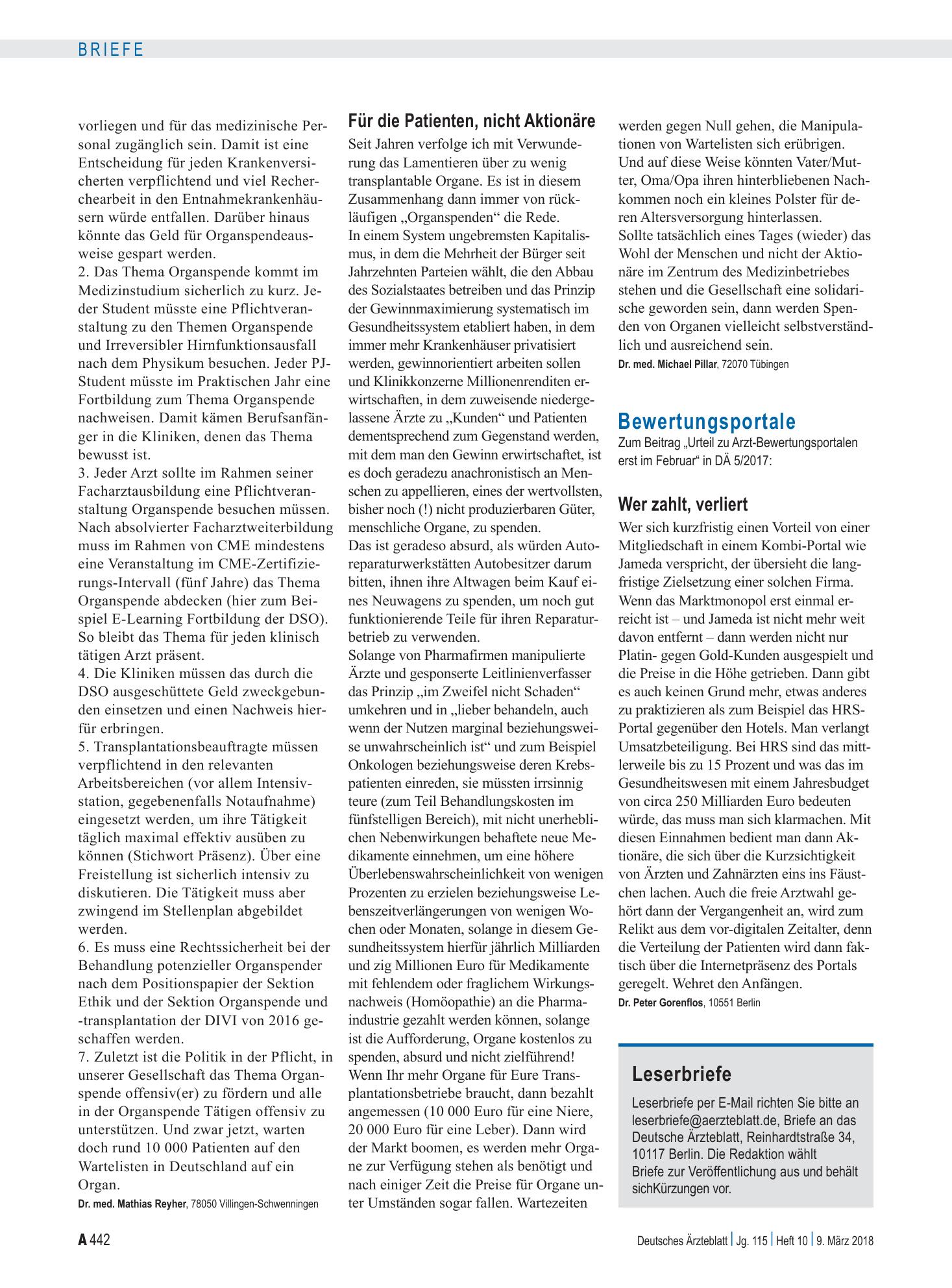 BRIEFE

vorliegen und für das medizinische Personal zugänglich sein. Damit ist eine Entscheidung für jeden Krankenversicherten verpflichtend und viel Recherchearbeit in den Entnahmekrankenhäusern würde entfallen. Darüber hinaus könnte das Geld für Organspendeausweise gespart werden.
2. Das Thema Organspende kommt im Medizinstudium sicherlich zu kurz. Jeder Student müsste eine Pflichtveranstaltung zu den Themen Organspende und Irreversibler Hirnfunktionsausfall nach dem Physikum besuchen. Jeder PJ-Student müsste im Praktischen Jahr eine Fortbildung zum Thema Organspende nachweisen. Damit kämen Berufsanfänger in die Kliniken, denen das Thema bewusst ist.
3. Jeder Arzt sollte im Rahmen seiner Facharztausbildung eine Pflichtveranstaltung Organspende besuchen müssen. Nach absolvierter Facharztweiterbildung muss im Rahmen von CME mindestens eine Veranstaltung im CME-Zertifizierungs-Intervall (fünf Jahre) das Thema Organspende abdecken (hier zum Beispiel E-Learning Fortbildung der DSO). So bleibt das Thema für jeden klinisch tätigen Arzt präsent.
4. Die Kliniken müssen das durch die DSO ausgeschüttete Geld zweckgebunden einsetzen und einen Nachweis hierfür erbringen.
5. Transplantationsbeauftragte müssen verpflichtend in den relevanten Arbeitsbereichen (vor allem Intensivstation, gegebenenfalls Notaufnahme) eingesetzt werden, um ihre Tätigkeit täglich maximal effektiv ausüben zu können (Stichwort Präsenz). Über eine Freistellung ist sicherlich intensiv zu diskutieren. Die Tätigkeit muss aber zwingend im Stellenplan abgebildet werden.
6. Es muss eine Rechtssicherheit bei der Behandlung potenzieller Organspender nach dem Positionspapier der Sektion Ethik und der Sektion Organspende und -transplantation der DIVI von 2016 geschaffen werden.
7. Zuletzt ist die Politik in der Pflicht, in unserer Gesellschaft das Thema Organspende offensiv(er) zu fördern und alle in der Organspende Tätigen offensiv zu unterstützen. Und zwar jetzt, warten doch rund 10 000 Patienten auf den Wartelisten in Deutschland auf ein Organ.
Dr. med. Mathias Reyher, 78050 Villingen-Schwenningen

Für die Patienten, nicht Aktionäre

Seit Jahren verfolge ich mit Verwunderung das Lamentieren über zu wenig transplantable Organe. Es ist in diesem Zusammenhang dann immer von rückläufigen „Organspenden“ die Rede.
In einem System ungebremsten Kapitalismus, in dem die Mehrheit der Bürger seit Jahrzehnten Parteien wählt, die den Abbau des Sozialstaates betreiben und das Prinzip der Gewinnmaximierung systematisch im Gesundheitssystem etabliert haben, in dem immer mehr Krankenhäuser privatisiert werden, gewinnorientiert arbeiten sollen und Klinikkonzerne Millionenrenditen erwirtschaften, in dem zuweisende niedergelassene Ärzte zu „Kunden“ und Patienten dementsprechend zum Gegenstand werden, mit dem man den Gewinn erwirtschaftet, ist es doch geradezu anachronistisch an Menschen zu appellieren, eines der wertvollsten, bisher noch (!) nicht produzierbaren Güter, menschliche Organe, zu spenden.
Das ist geradeso absurd, als würden Autoreparaturwerkstätten Autobesitzer darum bitten, ihnen ihre Altwagen beim Kauf eines Neuwagens zu spenden, um noch gut funktionierende Teile für ihren Reparaturbetrieb zu verwenden.
Solange von Pharmafirmen manipulierte Ärzte und gesponserte Leitlinienverfasser das Prinzip „im Zweifel nicht Schaden“ umkehren und in „lieber behandeln, auch wenn der Nutzen marginal beziehungsweise unwahrscheinlich ist“ und zum Beispiel Onkologen beziehungsweise deren Krebspatienten einreden, sie müssten irrsinnig teure (zum Teil Behandlungskosten im fünfstelligen Bereich), mit nicht unerheblichen Nebenwirkungen behaftete neue Medikamente einnehmen, um eine höhere Überlebenswahrscheinlichkeit von wenigen Prozenten zu erzielen beziehungsweise Lebenszeitverlängerungen von wenigen Wochen oder Monaten, solange in diesem Gesundheitssystem hierfür jährlich Milliarden und zig Millionen Euro für Medikamente mit fehlendem oder fraglichem Wirkungsnachweis (Homöopathie) an die Pharmaindustrie gezahlt werden können, solange ist die Aufforderung, Organe kostenlos zu spenden, absurd und nicht zielführend!
Wenn Ihr mehr Organe für Eure Transplantationsbetriebe braucht, dann bezahlt angemessen (10 000 Euro für eine Niere, 20 000 Euro für eine Leber). Dann wird der Markt boomen, es werden mehr Organe zur Verfügung stehen als benötigt und nach einiger Zeit die Preise für Organe unter Umständen sogar fallen. Wartezeiten werden gegen Null gehen, die Manipulationen von Wartelisten sich erübrigen.
Und auf diese Weise könnten Vater/Mutter, Oma/Opa ihren hinterbliebenen Nachkommen noch ein kleines Polster für deren Altersversorgung hinterlassen.
Sollte tatsächlich eines Tages (wieder) das Wohl der Menschen und nicht der Aktionäre im Zentrum des Medizinbetriebes stehen und die Gesellschaft eine solidarische geworden sein, dann werden Spenden von Organen vielleicht selbstverständlich und ausreichend sein.
Dr. med. Michael Pillar, 72070 Tübingen

Bewertungsportale

Zum Beitrag „Urteil zu Arzt-Bewertungsportalen erst im Februar“ in DÄ 5/2017:

Wer zahlt, verliert

Wer sich kurzfristig einen Vorteil von einer Mitgliedschaft in einem Kombi-Portal wie Jameda verspricht, der übersieht die langfristige Zielsetzung einer solchen Firma. Wenn das Marktmonopol erst einmal erreicht ist – und Jameda ist nicht mehr weit davon entfernt – dann werden nicht nur Platin- gegen Gold-Kunden ausgespielt und die Preise in die Höhe getrieben. Dann gibt es auch keinen Grund mehr, etwas anderes zu praktizieren als zum Beispiel das HRS-Portal gegenüber den Hotels. Man verlangt Umsatzbeteiligung. Bei HRS sind das mittlerweile bis zu 15 Prozent und was das im Gesundheitswesen mit einem Jahresbudget von circa 250 Milliarden Euro bedeuten würde, das muss man sich klarmachen. Mit diesen Einnahmen bedient man dann Aktionäre, die sich über die Kurzsichtigkeit von Ärzten und Zahnärzten eins ins Fäustchen lachen. Auch die freie Arztwahl gehört dann der Vergangenheit an, wird zum Relikt aus dem vor-digitalen Zeitalter, denn die Verteilung der Patienten wird dann faktisch über die Internetpräsenz des Portals geregelt. Wehret den Anfängen.
Dr. Peter Gorenflos, 10551 Berlin

Leserbriefe

Leserbriefe per E-Mail richten Sie bitte an leserbriefe@aerzteblatt.de, Briefe an das Deutsche Ärzteblatt, Reinhardtstraße 34, 10117 Berlin. Die Redaktion wählt Briefe zur Veröffentlichung aus und behält sichKürzungen vor.

A 442

Deutsches Ärzteblatt | Jg. 115 | Heft 10 | 9. März 2018